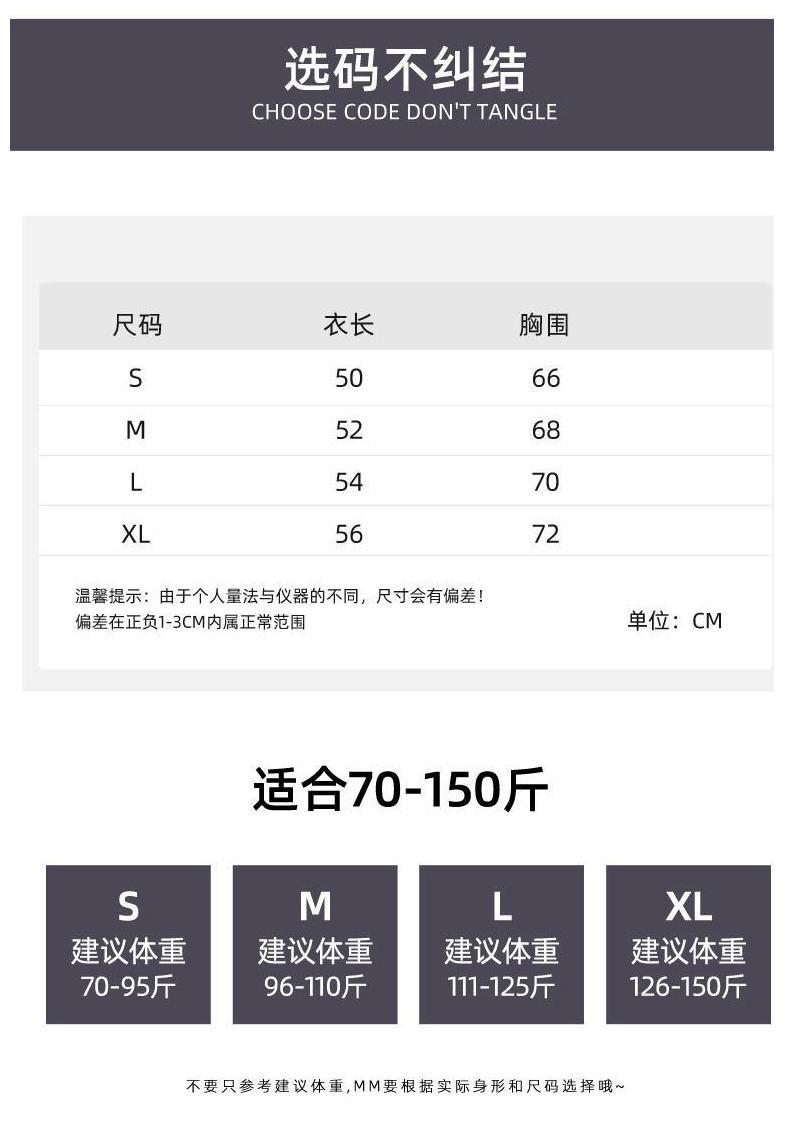 选码不纠结
CHOOSE CODE DON'T TANGLE

| 尺码 | 衣长 | 胸围 |
|---|---|---|
| S | 50 | 66 |
| M | 52 | 68 |
| L | 54 | 70 |
| XL | 56 | 72 |

温馨提示：由于个人量法与仪器的不同，尺寸会有偏差！
偏差在正负1-3CM内属正常范围

单位：CM

适合70-150斤

S
建议体重
70-95斤

M
建议体重
96-110斤

L
建议体重
111-125斤

XL
建议体重
126-150斤

不要只参考建议体重,MM要根据实际身形和尺码选择哦~